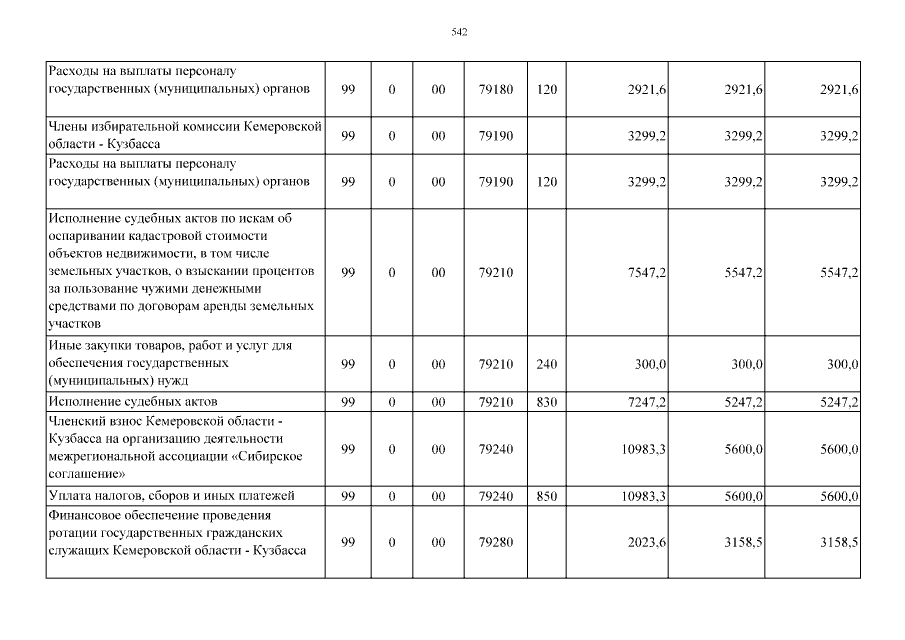 542

| | | | | | | | | |
|---|---|---|---|---|---|---|---|---|
| Расходы на выплаты персоналу государственных (муниципальных) органов | 99 | 0 | 00 | 79180 | 120 | 2921,6 | 2921,6 | 2921,6 |
| Члены избирательной комиссии Кемеровской области - Кузбасса | 99 | 0 | 00 | 79190 | | 3299,2 | 3299,2 | 3299,2 |
| Расходы на выплаты персоналу государственных (муниципальных) органов | 99 | 0 | 00 | 79190 | 120 | 3299,2 | 3299,2 | 3299,2 |
| Исполнение судебных актов по искам об оспаривании кадастровой стоимости объектов недвижимости, в том числе земельных участков, о взыскании процентов за пользование чужими денежными средствами по договорам аренды земельных участков | 99 | 0 | 00 | 79210 | | 7547,2 | 5547,2 | 5547,2 |
| Иные закупки товаров, работ и услуг для обеспечения государственных (муниципальных) нужд | 99 | 0 | 00 | 79210 | 240 | 300,0 | 300,0 | 300,0 |
| Исполнение судебных актов | 99 | 0 | 00 | 79210 | 830 | 7247,2 | 5247,2 | 5247,2 |
| Членский взнос Кемеровской области - Кузбасса на организацию деятельности межрегиональной ассоциации «Сибирское соглашение» | 99 | 0 | 00 | 79240 | | 10983,3 | 5600,0 | 5600,0 |
| Уплата налогов, сборов и иных платежей | 99 | 0 | 00 | 79240 | 850 | 10983,3 | 5600,0 | 5600,0 |
| Финансовое обеспечение проведения ротации государственных гражданских служащих Кемеровской области - Кузбасса | 99 | 0 | 00 | 79280 | | 2023,6 | 3158,5 | 3158,5 |